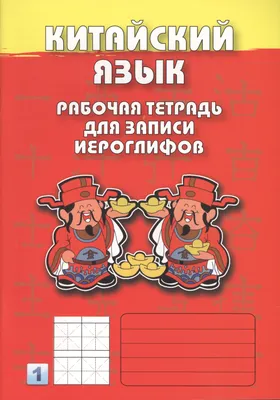 КИТАЙСКИЙ ЯЗЫК

РАБОЧАЯ ТЕТРАДЬ ДЛЯ ЗАПИСИ ИЕРОГЛИФОВ

1